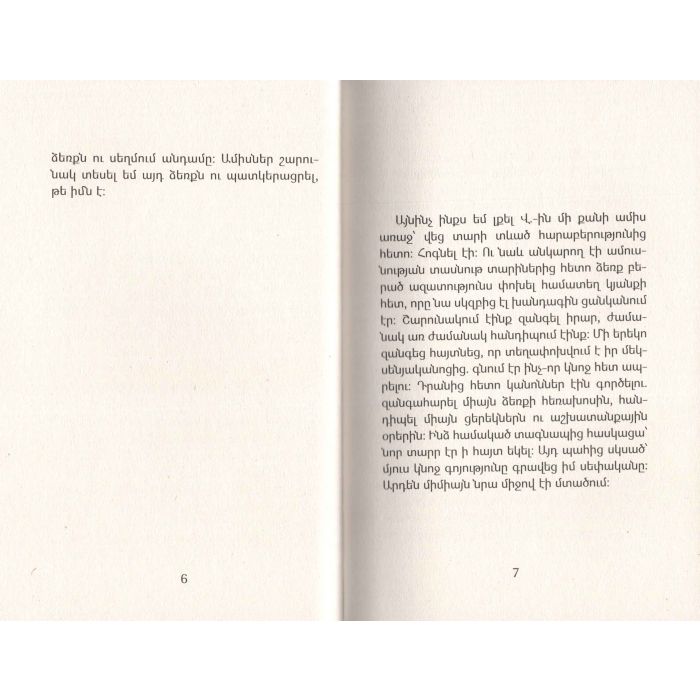 ձեռքն ու սեղմում անդամը: Ամիսներ շարունակ տեսել եմ այդ ձեռքն ու պատկերացրել, թե իմն է:

6

Այնինչ ինքս եմ լքել Վ.-ին մի քանի ամիս առաջ՝ վեց տարի տևած հարաբերությունից հետո: Հոգնել էի: Ու նաև անկարող էի ամուսնության տասնութ տարիներից հետո ձեռք բերած ազատությունս փոխել համատեղ կյանքի հետ, որը նա սկզբից էլ խանդագին ցանկանում էր: Շարունակում էինք զանգել իրար, ժամանակ առ ժամանակ հանդիպում էինք: Մի երեկո զանգեց հայտնեց, որ տեղափոխվում է իր մեկսենյականոցից. գնում էր ինչ-որ կնոջ հետ ապրելու: Դրանից հետո կանոններ էին գործելու. զանգահարել միայն ձեռքի հեռախոսին, հանդիպել միայն ցերեկներն ու աշխատանքային օրերին: Ինձ համակած տագնապից հասկացա՝ նոր տարր էր ի հայտ եկել: Այդ պահից սկսած՝ մյուս կնոջ գոյությունը գրավեց իմ սեփականը: Արդեն միմիայն նրա միջով էի մտածում:

7